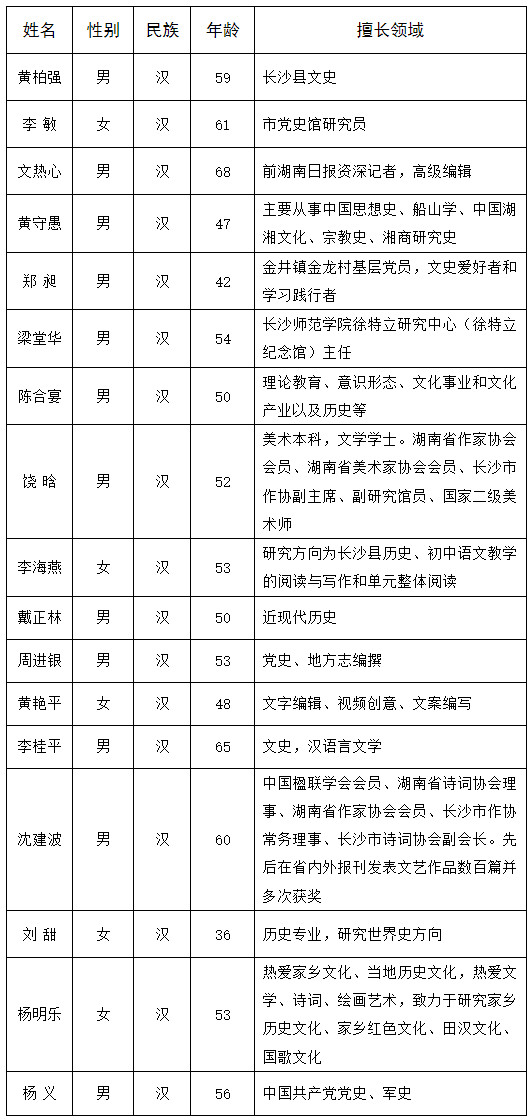 | 姓名 | 性别 | 民族 | 年龄 | 擅长领域 |
|---|---|---|---|---|
| 黄柏强 | 男 | 汉 | 59 | 长沙县文史 |
| 李 敏 | 女 | 汉 | 61 | 市党史馆研究员 |
| 文热心 | 男 | 汉 | 68 | 前湖南日报资深记者，高级编辑 |
| 黄守愚 | 男 | 汉 | 47 | 主要从事中国思想史、船山学、中国湖湘文化、宗教史、湘商研究史 |
| 郑 昶 | 男 | 汉 | 42 | 金井镇金龙村基层党员，文史爱好者和学习践行者 |
| 梁堂华 | 男 | 汉 | 54 | 长沙师范学院徐特立研究中心（徐特立纪念馆）主任 |
| 陈合宴 | 男 | 汉 | 50 | 理论教育、意识形态、文化事业和文化产业以及历史等 |
| 饶 晗 | 男 | 汉 | 52 | 美术本科，文学学士。湖南省作家协会会员、湖南省美术家协会会员、长沙市作协副主席、副研究馆员、国家二级美术师 |
| 李海燕 | 女 | 汉 | 53 | 研究方向为长沙县历史、初中语文教学的阅读与写作和单元整体阅读 |
| 戴正林 | 男 | 汉 | 50 | 近现代历史 |
| 周进银 | 男 | 汉 | 53 | 党史、地方志编撰 |
| 黄艳平 | 女 | 汉 | 48 | 文字编辑、视频创意、文案编写 |
| 李桂平 | 男 | 汉 | 65 | 文史，汉语言文学 |
| 沈建波 | 男 | 汉 | 60 | 中国楹联学会会员、湖南省诗词协会理事、湖南省作家协会会员、长沙市作协常务理事、长沙市诗词协会副会长。先后在省内外报刊发表文艺作品数百篇并多次获奖 |
| 刘 甜 | 女 | 汉 | 36 | 历史专业，研究世界史方向 |
| 杨明乐 | 女 | 汉 | 53 | 热爱家乡文化、当地历史文化，热爱文学、诗词、绘画艺术，致力于研究家乡历史文化、家乡红色文化、田汉文化、国歌文化 |
| 杨 义 | 男 | 汉 | 56 | 中国共产党党史、军史 |